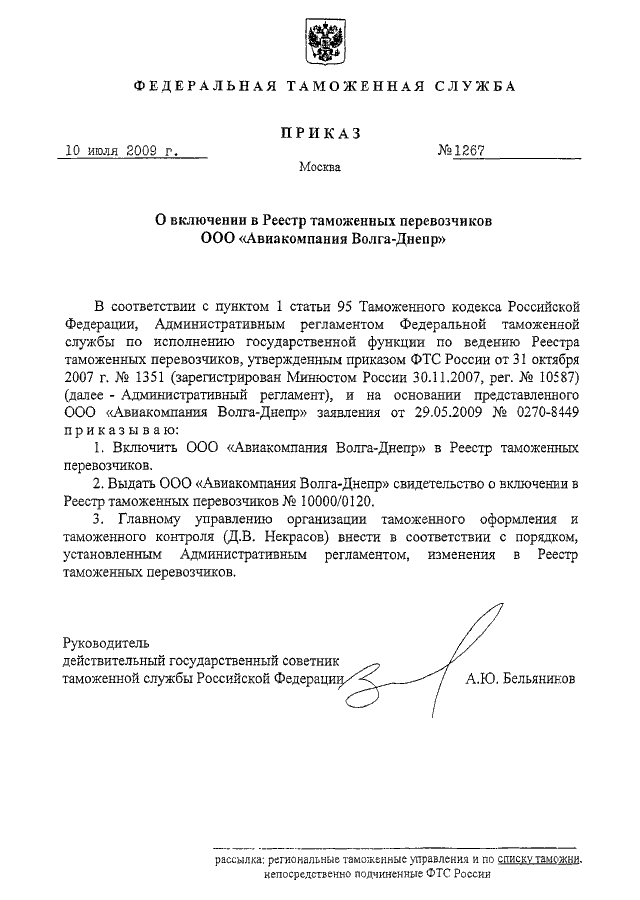 ФЕДЕРАЛЬНАЯ ТАМОЖЕННАЯ СЛУЖБА

ПРИКАЗ

10 июля 2009 г.

№1267

Москва

О включении в Реестр таможенных перевозчиков ООО «Авиакомпания Волга-Днепр»

В соответствии с пунктом 1 статьи 95 Таможенного кодекса Российской Федерации, Административным регламентом Федеральной таможенной службы по исполнению государственной функции по ведению Реестра таможенных перевозчиков, утвержденным приказом ФТС России от 31 октября 2007 г. № 1351 (зарегистрирован Минюстом России 30.11.2007, рег. № 10587) (далее - Административный регламент), и на основании представленного ООО «Авиакомпания Волга-Днепр» заявления от 29.05.2009 № 0270-8449 приказываю:

1. Включить ООО «Авиакомпания Волга-Днепр» в Реестр таможенных перевозчиков.

2. Выдать ООО «Авиакомпания Волга-Днепр» свидетельство о включении в Реестр таможенных перевозчиков № 10000/0120.

3. Главному управлению организации таможенного оформления и таможенного контроля (Д.В. Некрасов) внести в соответствии с порядком, установленным Административным регламентом, изменения в Реестр таможенных перевозчиков.

Руководитель
действительный государственный советник
таможенной службы Российской Федерации

А.Ю. Бельянинов

рассылка: региональные таможенные управления и по списку таможни, непосредственно подчиненные ФТС России